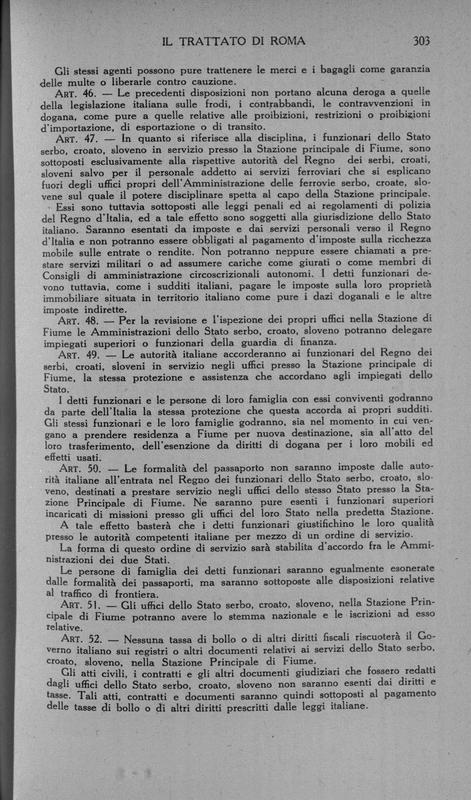 IL TRATTATO DI ROMA 303

Gli stessi agenti possono pure trattenere le merci e i bagagli come garanzia delle multe o liberarle contro cauzione.

ART. 46. — Le precedenti disposizioni non portano alcuna deroga a quelle della legislazione italiana sulle frodi, i contrabbandi, le contravvenzioni in dogana, come pure a quelle relative alle proibizioni, restrizioni o proibizioni d'importazione, di esportazione o di transito.

ART. 47. — In quanto si riferisce alla disciplina, i funzionari dello Stato serbo, croato, sloveno in servizio presso la Stazione principale di Fiume, sono sottoposti esclusivamente alla rispettive autorità del Regno dei serbi, croati, sloveni salvo per il personale addetto ai servizi ferroviari che si esplicano fuori degli uffici propri dell'Amministrazione delle ferrovie serbo, croate, slovene sul quale il potere disciplinare spetta al capo della Stazione principale.

Essi sono tuttavia sottoposti alle leggi penali ed ai regolamenti di polizia del Regno d'Italia, ed a tale effetto sono soggetti alla giurisdizione dello Stato italiano. Saranno esentati da imposte e dai servizi personali verso il Regno d'Italia e non potranno essere obbligati al pagamento d'imposte sulla ricchezza mobile sulle entrate o rendite. Non potranno neppure essere chiamati a prestare servizi militari o ad assumere cariche come giurati o come membri di Consigli di amministrazione circoscrizionali autonomi. I detti funzionari devono tuttavia, come i sudditi italiani, pagare le imposte sulla loro proprietà immobiliare situata in territorio italiano come pure i dazi doganali e le altre imposte indirette.

ART. 48. — Per la revisione e l'ispezione dei propri uffici nella Stazione di Fiume le Amministrazioni dello Stato serbo, croato, sloveno potranno delegare impiegati superiori o funzionari della guardia di finanza.

ART. 49. — Le autorità italiane accorderanno ai funzionari del Regno dei serbi, croati, sloveni in servizio negli uffici presso la Stazione principale di Fiume, la stessa protezione e assistenza che accordano agli impiegati dello Stato.

I detti funzionari e le persone di loro famiglia con essi conviventi godranno da parte dell'Italia la stessa protezione che questa accorda ai propri sudditi. Gli stessi funzionari e le loro famiglie godranno, sia nel momento in cui vengano a prendere residenza a Fiume per nuova destinazione, sia all'atto del loro trasferimento, dell'esenzione da diritti di dogana per i loro mobili ed effetti usati.

ART. 50. — Le formalità del passaporto non saranno imposte dalle autorità italiane all'entrata nel Regno dei funzionari dello Stato serbo, croato, sloveno, destinati a prestare servizio negli uffici dello stesso Stato presso la Stazione Principale di Fiume. Ne saranno pure esenti i funzionari superiori incaricati di missioni presso gli uffici del loro Stato nella predetta Stazione.

A tale effetto basterà che i detti funzionari giustifichino le loro qualità presso le autorità competenti italiane per mezzo di un ordine di servizio.

La forma di questo ordine di servizio sarà stabilita d'accordo fra le Amministrazioni dei due Stati.

Le persone di famiglia dei detti funzionari saranno egualmente esonerate dalle formalità dei passaporti, ma saranno sottoposte alle disposizioni relative al traffico di frontiera.

ART. 51. — Gli uffici dello Stato serbo, croato, sloveno, nella Stazione Principale di Fiume potranno avere lo stemma nazionale e le iscrizioni ad esso relative.

ART. 52. — Nessuna tassa di bollo o di altri diritti fiscali riscuoterà il Governo italiano sui registri o altri documenti relativi ai servizi dello Stato serbo, croato, sloveno, nella Stazione Principale di Fiume.

Gli atti civili, i contratti e gli altri documenti giudiziari che fossero redatti dagli uffici dello Stato serbo, croato, sloveno non saranno esenti dai diritti e tasse. Tali atti, contratti e documenti saranno quindi sottoposti al pagamento delle tasse di bollo o di altri diritti prescritti dalle leggi italiane.